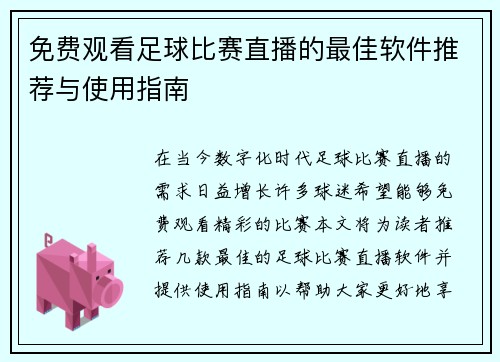 免费观看足球比赛直播的最佳软件推荐与使用指南

在当今数字化时代足球比赛直播的需求日益增长许多球迷希望能够免费观看精彩的比赛本文将为读者推荐几款最佳的足球比赛直播软件并提供使用指南以帮助大家更好地享